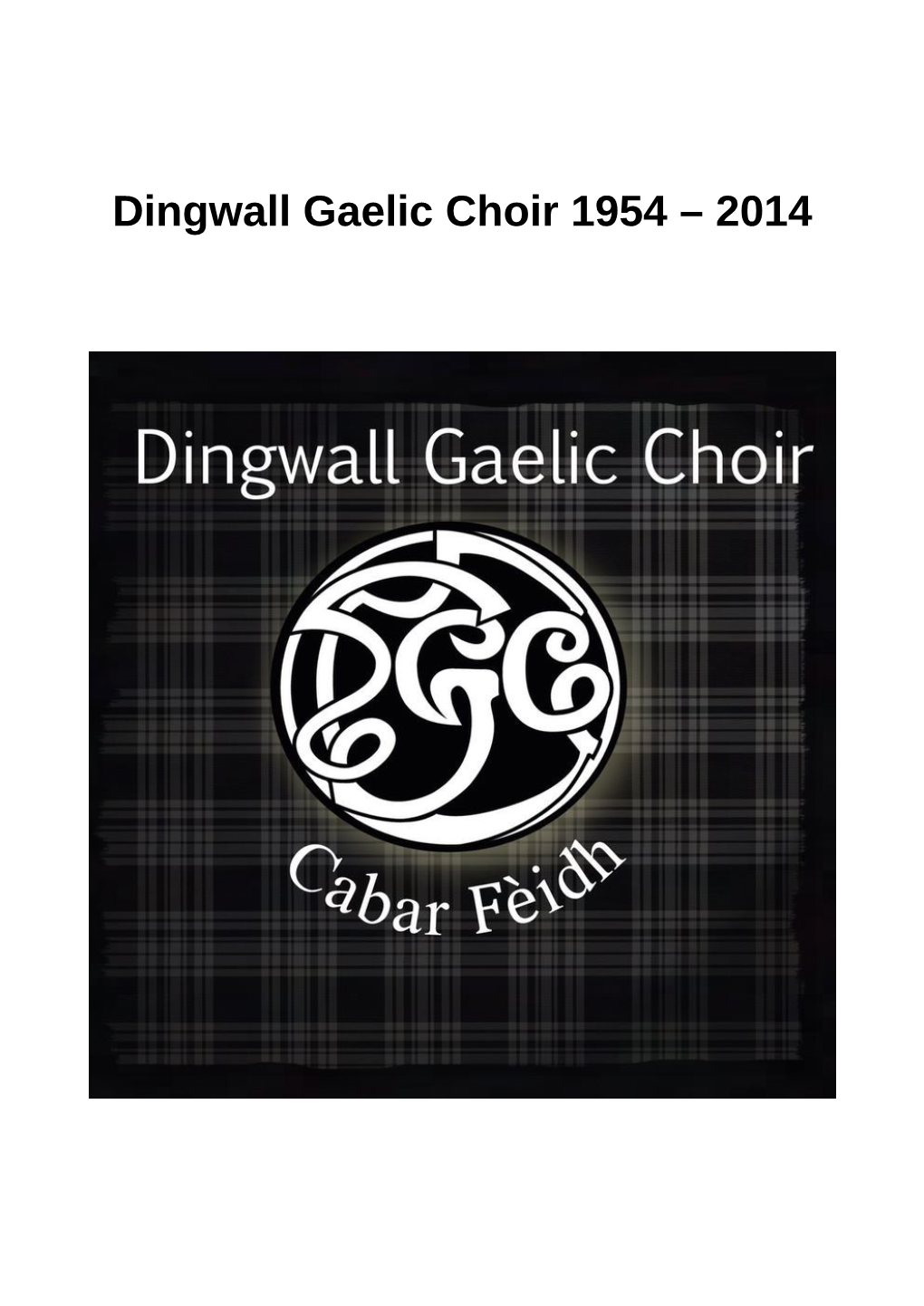 Dingwall Gaelic Choir 1954 – 2014

Dingwall Gaelic Choir

DGC

Cabar Fèidh